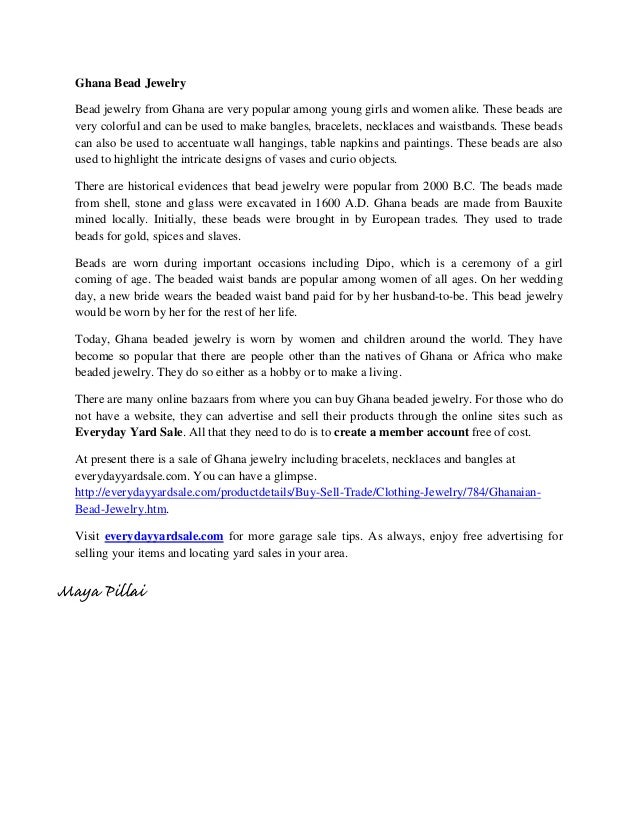 Ghana Bead Jewelry

Bead jewelry from Ghana are very popular among young girls and women alike. These beads are very colorful and can be used to make bangles, bracelets, necklaces and waistbands. These beads can also be used to accentuate wall hangings, table napkins and paintings. These beads are also used to highlight the intricate designs of vases and curio objects.

There are historical evidences that bead jewelry were popular from 2000 B.C. The beads made from shell, stone and glass were excavated in 1600 A.D. Ghana beads are made from Bauxite mined locally. Initially, these beads were brought in by European trades. They used to trade beads for gold, spices and slaves.

Beads are worn during important occasions including Dipo, which is a ceremony of a girl coming of age. The beaded waist bands are popular among women of all ages. On her wedding day, a new bride wears the beaded waist band paid for by her husband-to-be. This bead jewelry would be worn by her for the rest of her life.

Today, Ghana beaded jewelry is worn by women and children around the world. They have become so popular that there are people other than the natives of Ghana or Africa who make beaded jewelry. They do so either as a hobby or to make a living.

There are many online bazaars from where you can buy Ghana beaded jewelry. For those who do not have a website, they can advertise and sell their products through the online sites such as Everyday Yard Sale. All that they need to do is to create a member account free of cost.

At present there is a sale of Ghana jewelry including bracelets, necklaces and bangles at everydayyardsale.com. You can have a glimpse. http://everydayyardsale.com/productdetails/Buy-Sell-Trade/Clothing-Jewelry/784/Ghanaian-Bead-Jewelry.htm.

Visit everydayyardsale.com for more garage sale tips. As always, enjoy free advertising for selling your items and locating yard sales in your area.

Maya Pillai